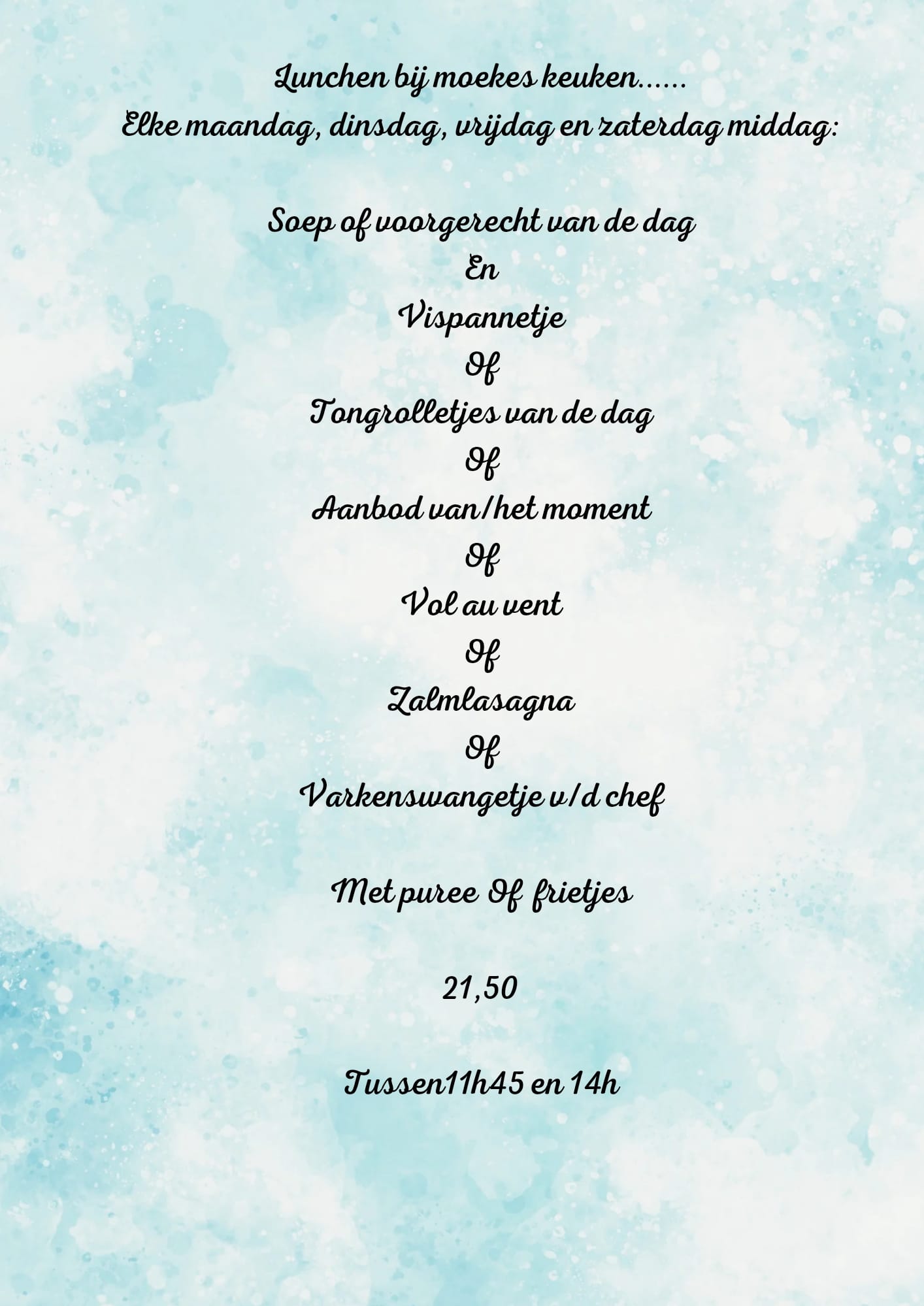 Lunchen bij moekes keuken......
Elke maandag, dinsdag, vrijdag en zaterdag middag:

Soep of voorgerecht van de dag
En
Vispannetje
Of
Tongrolletjes van de dag
Of
Aanbod van/het moment
Of
Vol au vent
Of
Zalmlasagna
Of
Varkenswangetje v/d chef

Met puree Of frietjes

21,50

Tussen11h45 en 14h